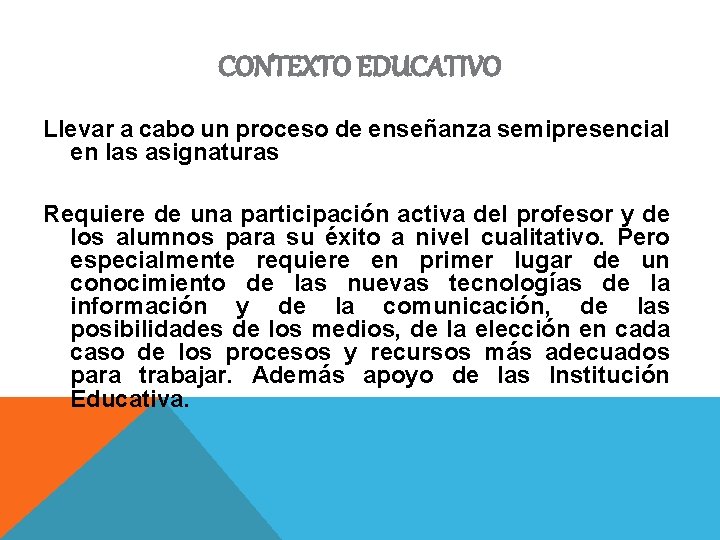 CONTEXTO EDUCATIVO

Llevar a cabo un proceso de enseñanza semipresencial en las asignaturas

Requiere de una participación activa del profesor y de los alumnos para su éxito a nivel cualitativo. Pero especialmente requiere en primer lugar de un conocimiento de las nuevas tecnologías de la información y de la comunicación, de las posibilidades de los medios, de la elección en cada caso de los procesos y recursos más adecuados para trabajar. Además apoyo de las Institución Educativa.